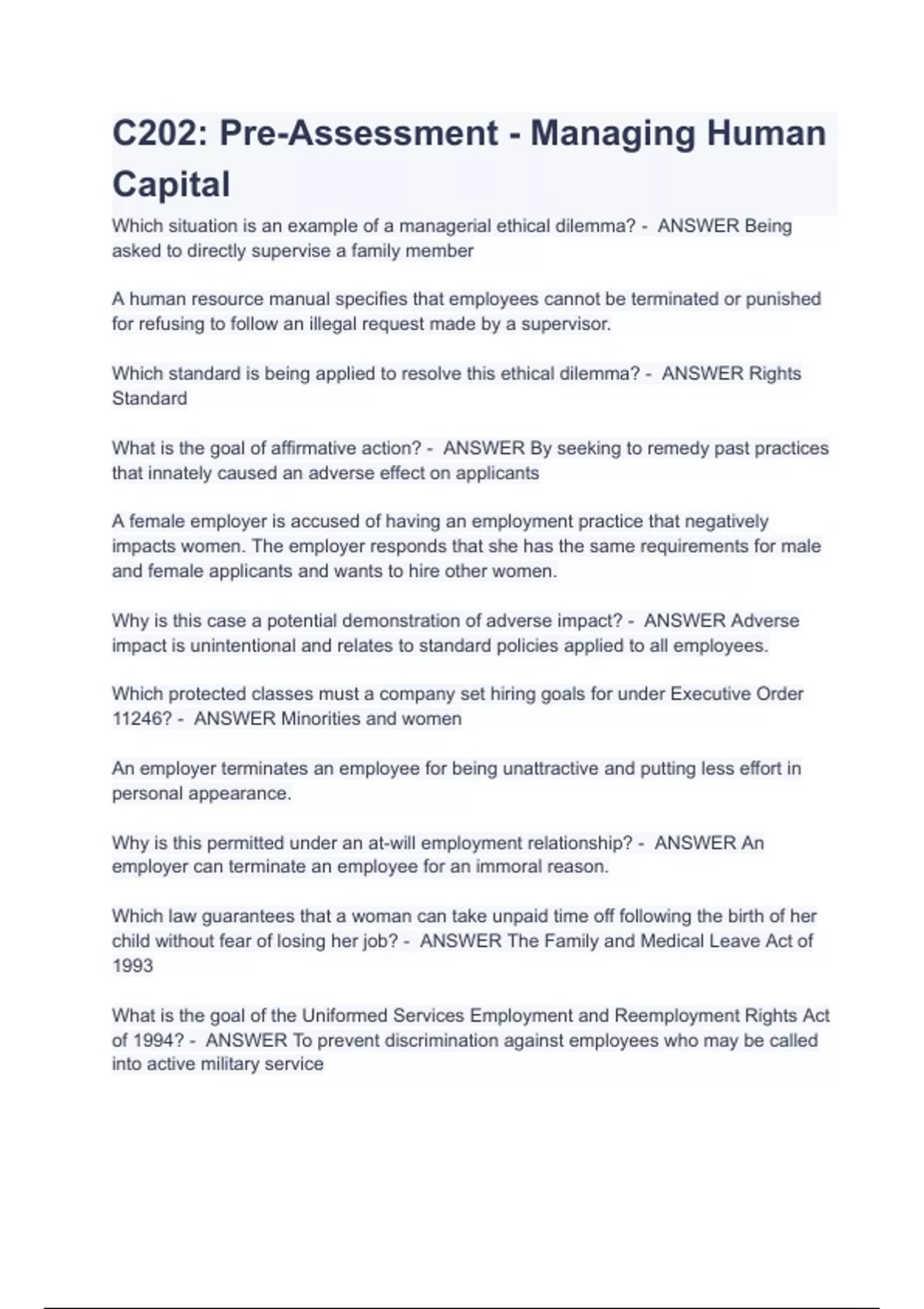 C202: Pre-Assessment - Managing Human Capital

Which situation is an example of a managerial ethical dilemma? - ANSWER Being asked to directly supervise a family member

A human resource manual specifies that employees cannot be terminated or punished for refusing to follow an illegal request made by a supervisor.

Which standard is being applied to resolve this ethical dilemma? - ANSWER Rights Standard

What is the goal of affirmative action? - ANSWER By seeking to remedy past practices that innately caused an adverse effect on applicants

A female employer is accused of having an employment practice that negatively impacts women. The employer responds that she has the same requirements for male and female applicants and wants to hire other women.

Why is this case a potential demonstration of adverse impact? - ANSWER Adverse impact is unintentional and relates to standard policies applied to all employees.

Which protected classes must a company set hiring goals for under Executive Order 11246? - ANSWER Minorities and women

An employer terminates an employee for being unattractive and putting less effort in personal appearance.

Why is this permitted under an at-will employment relationship? - ANSWER An employer can terminate an employee for an immoral reason.

Which law guarantees that a woman can take unpaid time off following the birth of her child without fear of losing her job? - ANSWER The Family and Medical Leave Act of 1993

What is the goal of the Uniformed Services Employment and Reemployment Rights Act of 1994? - ANSWER To prevent discrimination against employees who may be called into active military service